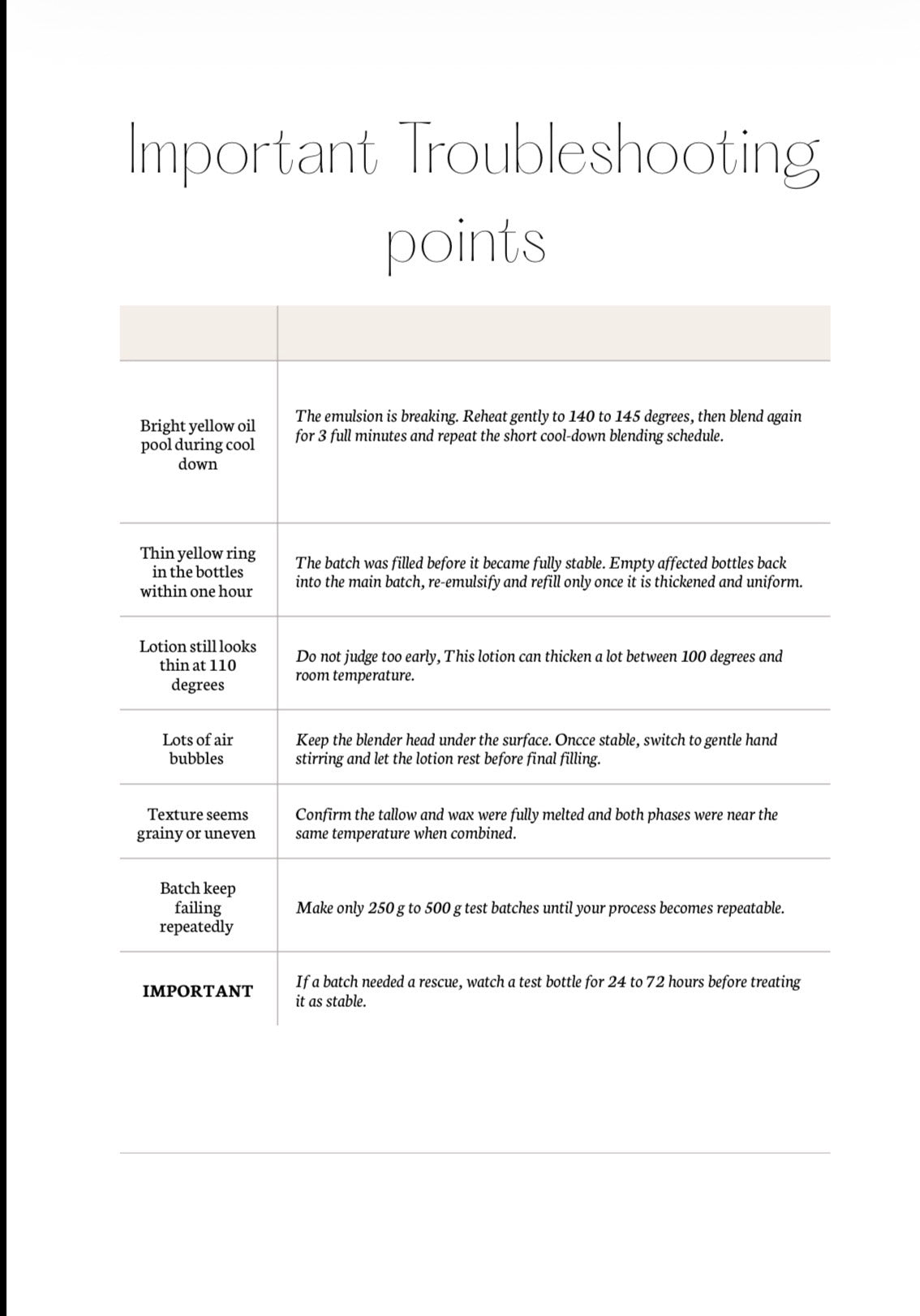 Important Troubleshooting points

|  |  |
|---|---|
| Bright yellow oil pool during cool down | The emulsion is breaking. Reheat gently to 140 to 145 degrees, then blend again for 3 full minutes and repeat the short cool-down blending schedule. |
| Thin yellow ring in the bottles within one hour | The batch was filled before it became fully stable. Empty affected bottles back into the main batch, re-emulsify and refill only once it is thickened and uniform. |
| Lotion still looks thin at 110 degrees | Do not judge too early, This lotion can thicken a lot between 100 degrees and room temperature. |
| Lots of air bubbles | Keep the blender head under the surface. Oncce stable, switch to gentle hand stirring and let the lotion rest before final filling. |
| Texture seems grainy or uneven | Confirm the tallow and wax were fully melted and both phases were near the same temperature when combined. |
| Batch keep failing repeatedly | Make only 250 g to 500 g test batches until your process becomes repeatable. |
| IMPORTANT | If a batch needed a rescue, watch a test bottle for 24 to 72 hours before treating it as stable. |